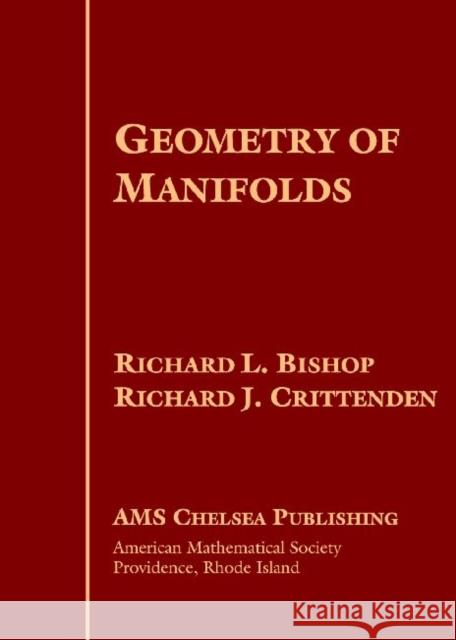 GEOMETRY OF MANIFOLDS

RICHARD L. BISHOP
RICHARD J. CRITTENDEN

AMS CHELSEA PUBLISHING
American Mathematical Society
Providence, Rhode Island